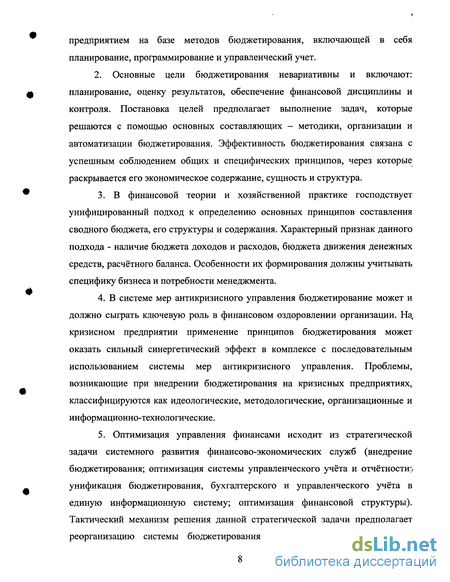 предприятием на базе методов бюджетирования, включающей в себя планирование, программирование и управленческий учет.

2. Основные цели бюджетирования невариативны и включают: планирование, оценку результатов, обеспечение финансовой дисциплины и контроля. Постановка целей предполагает выполнение задач, которые решаются с помощью основных составляющих – методики, организации и автоматизации бюджетирования. Эффективность бюджетирования связана с успешным соблюдением общих и специфических принципов, через которые раскрывается его экономическое содержание, сущность и структура.

3. В финансовой теории и хозяйственной практике господствует унифицированный подход к определению основных принципов составления сводного бюджета, его структуры и содержания. Характерный признак данного подхода - наличие бюджета доходов и расходов, бюджета движения денежных средств, расчётного баланса. Особенности их формирования должны учитывать специфику бизнеса и потребности менеджмента.

4. В системе мер антикризисного управления бюджетирование может и должно сыграть ключевую роль в финансовом оздоровлении организации. На кризисном предприятии применение принципов бюджетирования может оказать сильный синергетический эффект в комплексе с последовательным использованием системы мер антикризисного управления. Проблемы, возникающие при внедрении бюджетирования на кризисных предприятиях, классифицируются как идеологические, методологические, организационные и информационно-технологические.

5. Оптимизация управления финансами исходит из стратегической задачи системного развития финансово-экономических служб (внедрение бюджетирования; оптимизация системы управленческого учёта и отчётности; унификация бюджетирования, бухгалтерского и управленческого учёта в единую информационную систему; оптимизация финансовой структуры). Тактический механизм решения данной стратегической задачи предполагает реорганизацию системы бюджетирования

8

dsLib.net
библиотека диссертаций